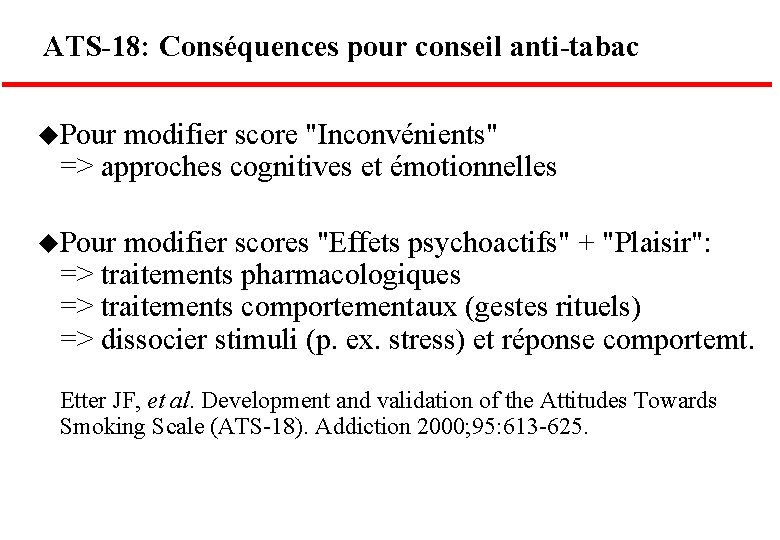 ATS-18: Conséquences pour conseil anti-tabac

◆Pour modifier score "Inconvénients"
=> approches cognitives et émotionnelles

◆Pour modifier scores "Effets psychoactifs" + "Plaisir":
=> traitements pharmacologiques
=> traitements comportementaux (gestes rituels)
=> dissocier stimuli (p. ex. stress) et réponse comportemt.

Etter JF, et al. Development and validation of the Attitudes Towards Smoking Scale (ATS-18). Addiction 2000;95:613-625.